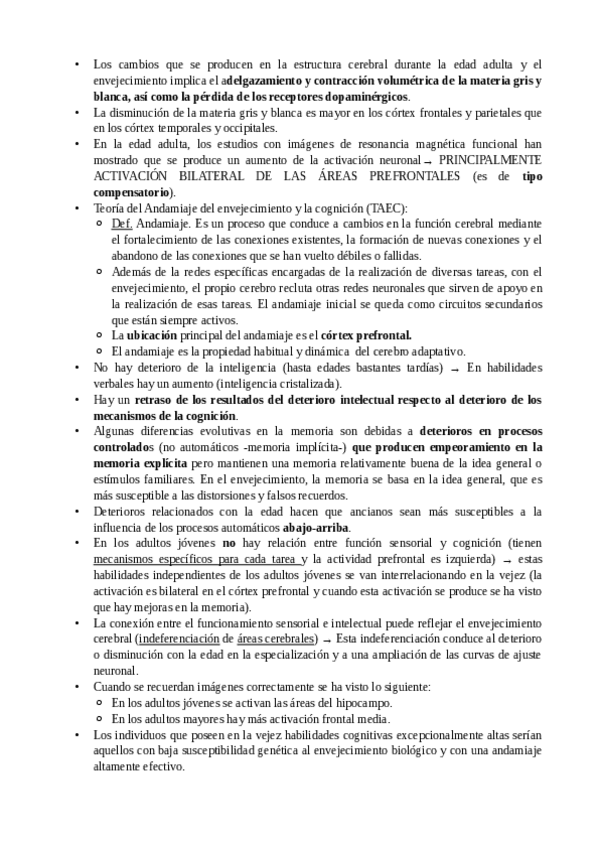 • Los cambios que se producen en la estructura cerebral durante la edad adulta y el envejecimiento implica el adelgazamiento y contracción volumétrica de la materia gris y blanca, así como la pérdida de los receptores dopaminérgicos.
• La disminución de la materia gris y blanca es mayor en los córtex frontales y parietales que en los córtex temporales y occipitales.
• En la edad adulta, los estudios con imágenes de resonancia magnética funcional han mostrado que se produce un aumento de la activación neuronal → PRINCIPALMENTE ACTIVACIÓN BILATERAL DE LAS ÁREAS PREFRONTALES (es de tipo compensatorio).
• Teoría del Andamiaje del envejecimiento y la cognición (TAEC):
  ○ Def. Andamiaje. Es un proceso que conduce a cambios en la función cerebral mediante el fortalecimiento de las conexiones existentes, la formación de nuevas conexiones y el abandono de las conexiones que se han vuelto débiles o fallidas.
  ○ Además de la redes específicas encargadas de la realización de diversas tareas, con el envejecimiento, el propio cerebro recluta otras redes neuronales que sirven de apoyo en la realización de esas tareas. El andamiaje inicial se queda como circuitos secundarios que están siempre activos.
  ○ La ubicación principal del andamiaje es el córtex prefrontal.
  ○ El andamiaje es la propiedad habitual y dinámica del cerebro adaptativo.
• No hay deterioro de la inteligencia (hasta edades bastantes tardías) → En habilidades verbales hay un aumento (inteligencia cristalizada).
• Hay un retraso de los resultados del deterioro intelectual respecto al deterioro de los mecanismos de la cognición.
• Algunas diferencias evolutivas en la memoria son debidas a deterioros en procesos controlados (no automáticos -memoria implícita-) que producen empeoramiento en la memoria explícita pero mantienen una memoria relativamente buena de la idea general o estímulos familiares. En el envejecimiento, la memoria se basa en la idea general, que es más susceptible a las distorsiones y falsos recuerdos.
• Deterioros relacionados con la edad hacen que ancianos sean más susceptibles a la influencia de los procesos automáticos abajo-arriba.
• En los adultos jóvenes no hay relación entre función sensorial y cognición (tienen mecanismos específicos para cada tarea y la actividad prefrontal es izquierda) → estas habilidades independientes de los adultos jóvenes se van interrelacionando en la vejez (la activación es bilateral en el córtex prefrontal y cuando esta activación se produce se ha visto que hay mejoras en la memoria).
• La conexión entre el funcionamiento sensorial e intelectual puede reflejar el envejecimiento cerebral (indeferenciación de áreas cerebrales) → Esta indeferenciación conduce al deterioro o disminución con la edad en la especialización y a una ampliación de las curvas de ajuste neuronal.
• Cuando se recuerdan imágenes correctamente se ha visto lo siguiente:
  ○ En los adultos jóvenes se activan las áreas del hipocampo.
  ○ En los adultos mayores hay más activación frontal media.
• Los individuos que poseen en la vejez habilidades cognitivas excepcionalmente altas serían aquellos con baja susceptibilidad genética al envejecimiento biológico y con una andamiaje altamente efectivo.